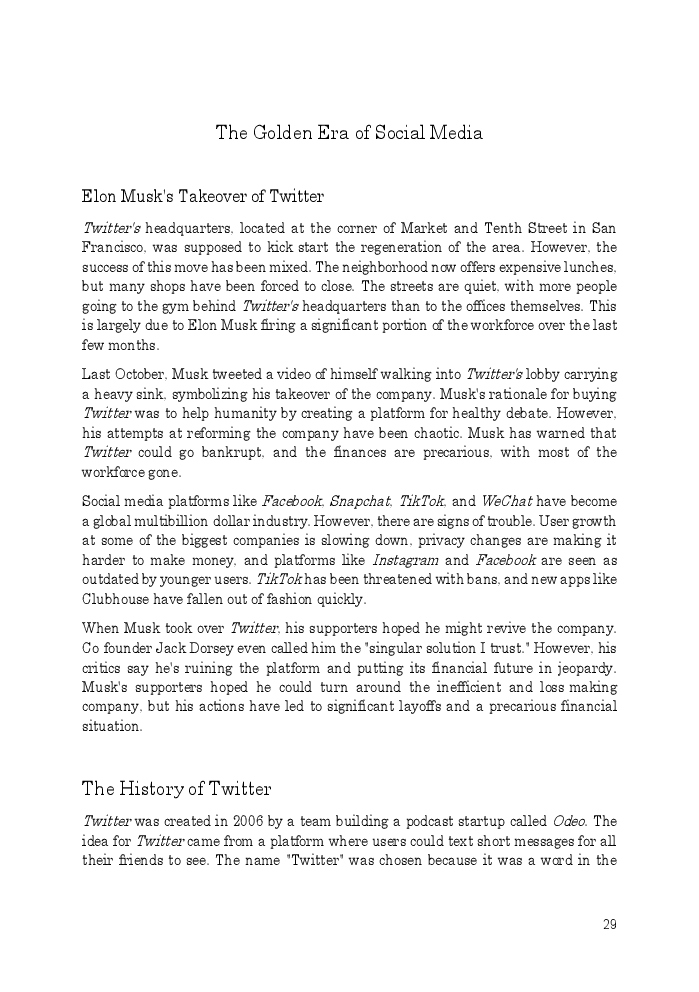 The Golden Era of Social Media

Elon Musk's Takeover of Twitter

Twitter's headquarters, located at the corner of Market and Tenth Street in San Francisco, was supposed to kick start the regeneration of the area. However, the success of this move has been mixed. The neighborhood now offers expensive lunches, but many shops have been forced to close. The streets are quiet, with more people going to the gym behind Twitter's headquarters than to the offices themselves. This is largely due to Elon Musk firing a significant portion of the workforce over the last few months.

Last October, Musk tweeted a video of himself walking into Twitter's lobby carrying a heavy sink, symbolizing his takeover of the company. Musk's rationale for buying Twitter was to help humanity by creating a platform for healthy debate. However, his attempts at reforming the company have been chaotic. Musk has warned that Twitter could go bankrupt, and the finances are precarious, with most of the workforce gone.

Social media platforms like Facebook, Snapchat, TikTok, and WeChat have become a global multibillion dollar industry. However, there are signs of trouble. User growth at some of the biggest companies is slowing down, privacy changes are making it harder to make money, and platforms like Instagram and Facebook are seen as outdated by younger users. TikTok has been threatened with bans, and new apps like Clubhouse have fallen out of fashion quickly.

When Musk took over Twitter, his supporters hoped he might revive the company. Co founder Jack Dorsey even called him the "singular solution I trust." However, his critics say he's ruining the platform and putting its financial future in jeopardy. Musk's supporters hoped he could turn around the inefficient and loss making company, but his actions have led to significant layoffs and a precarious financial situation.

The History of Twitter

Twitter was created in 2006 by a team building a podcast startup called Odeo. The idea for Twitter came from a platform where users could text short messages for all their friends to see. The name "Twitter" was chosen because it was a word in the

29